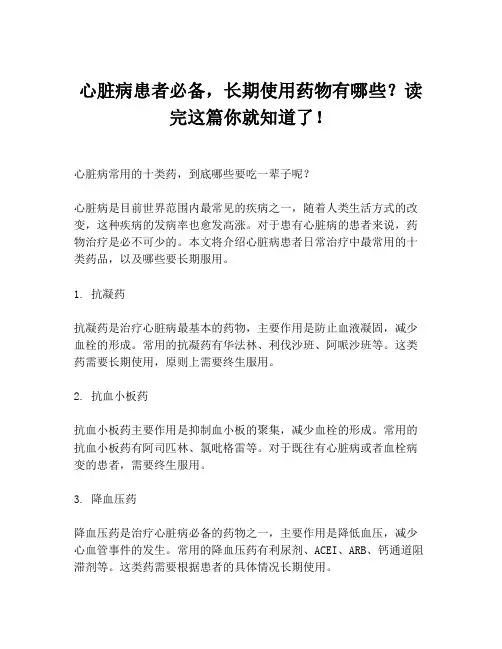 心脏病患者必备，长期使用药物有哪些？读完这篇你就知道了！

心脏病常用的十类药，到底哪些要吃一辈子呢？

心脏病是目前世界范围内最常见的疾病之一，随着人类生活方式的改变，这种疾病的发病率也愈发高涨。对于患有心脏病的患者来说，药物治疗是必不可少的。本文将介绍心脏病患者日常治疗中最常用的十类药品，以及哪些要长期服用。

1. 抗凝药

抗凝药是治疗心脏病最基本的药物，主要作用是防止血液凝固，减少血栓的形成。常用的抗凝药有华法林、利伐沙班、阿哌沙班等。这类药需要长期使用，原则上需要终生服用。

2. 抗血小板药

抗血小板药主要作用是抑制血小板的聚集，减少血栓的形成。常用的抗血小板药有阿司匹林、氯吡格雷等。对于既往有心脏病或者血栓病变的患者，需要终生服用。

3. 降血压药

降血压药是治疗心脏病必备的药物之一，主要作用是降低血压，减少心血管事件的发生。常用的降血压药有利尿剂、ACEI、ARB、钙通道阻滞剂等。这类药需要根据患者的具体情况长期使用。